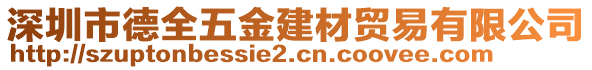 深圳市德全五金建材贸易有限公司
http://szuptonbessie2.cn.coovee.com